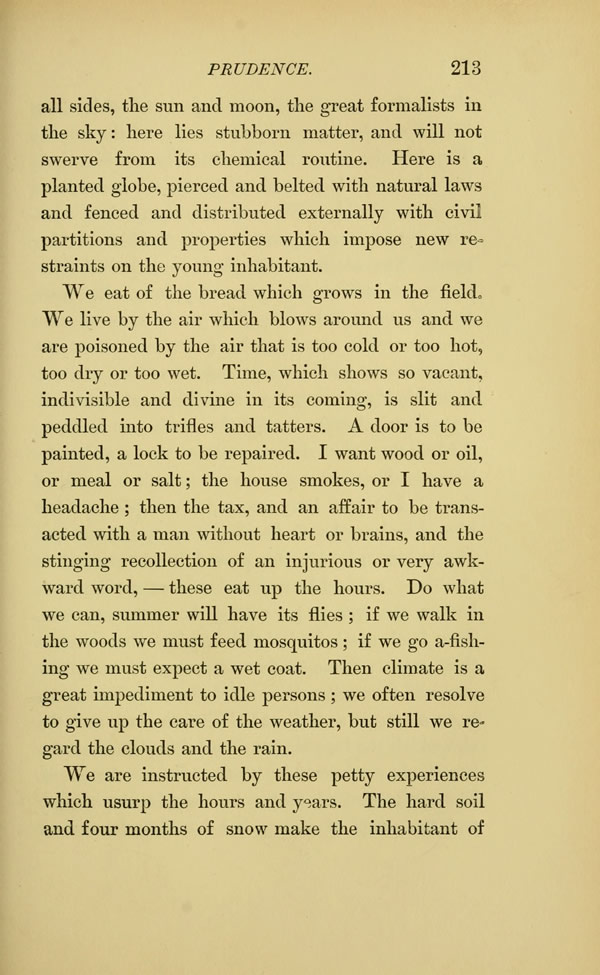 PRUDENCE. 213

all sides, the sun and moon, the great formalists in the sky: here lies stubborn matter, and will not swerve from its chemical routine. Here is a planted globe, pierced and belted with natural laws and fenced and distributed externally with civil partitions and properties which impose new restraints on the young inhabitant.

We eat of the bread which grows in the field. We live by the air which blows around us and we are poisoned by the air that is too cold or too hot, too dry or too wet. Time, which shows so vacant, indivisible and divine in its coming, is slit and peddled into trifles and tatters. A door is to be painted, a lock to be repaired. I want wood or oil, or meal or salt; the house smokes, or I have a headache; then the tax, and an affair to be transacted with a man without heart or brains, and the stinging recollection of an injurious or very awkward word, — these eat up the hours. Do what we can, summer will have its flies; if we walk in the woods we must feed mosquitos; if we go a-fishing we must expect a wet coat. Then climate is a great impediment to idle persons; we often resolve to give up the care of the weather, but still we regard the clouds and the rain.

We are instructed by these petty experiences which usurp the hours and years. The hard soil and four months of snow make the inhabitant of